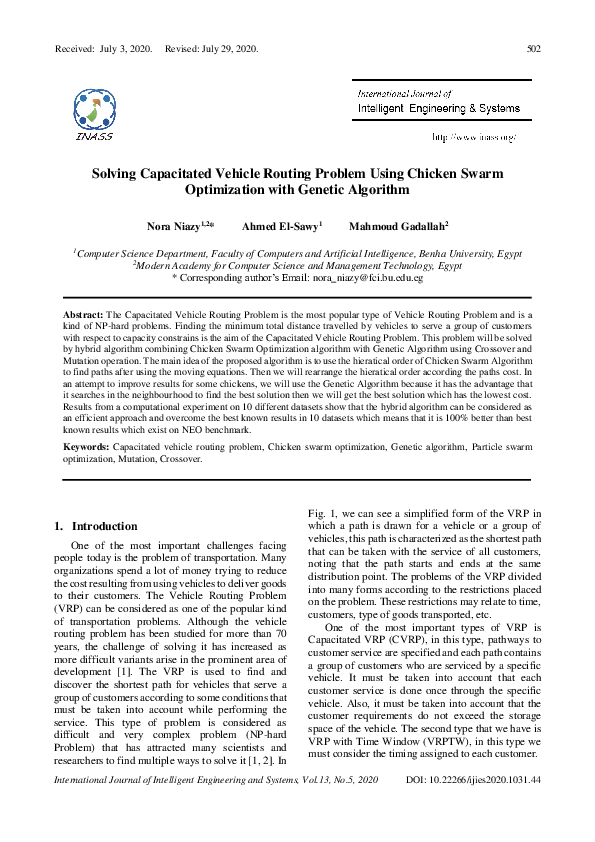 Received: July 3, 2020. Revised: July 29, 2020. 502

INASS

International Journal of
Intelligent Engineering & Systems

http://www.inass.org/

Solving Capacitated Vehicle Routing Problem Using Chicken Swarm Optimization with Genetic Algorithm

Nora Niazy$^{1,2*}$ Ahmed El-Sawy$^{1}$ Mahmoud Gadallah$^{2}$

$^{1}$Computer Science Department, Faculty of Computers and Artificial Intelligence, Benha University, Egypt
$^{2}$Modern Academy for Computer Science and Management Technology, Egypt
* Corresponding author's Email: nora_niazy@fci.bu.edu.eg

Abstract: The Capacitated Vehicle Routing Problem is the most popular type of Vehicle Routing Problem and is a kind of NP-hard problems. Finding the minimum total distance travelled by vehicles to serve a group of customers with respect to capacity constrains is the aim of the Capacitated Vehicle Routing Problem. This problem will be solved by hybrid algorithm combining Chicken Swarm Optimization algorithm with Genetic Algorithm using Crossover and Mutation operation. The main idea of the proposed algorithm is to use the hieratical order of Chicken Swarm Algorithm to find paths after using the moving equations. Then we will rearrange the hieratical order according the paths cost. In an attempt to improve results for some chickens, we will use the Genetic Algorithm because it has the advantage that it searches in the neighbourhood to find the best solution then we will get the best solution which has the lowest cost. Results from a computational experiment on 10 different datasets show that the hybrid algorithm can be considered as an efficient approach and overcome the best known results in 10 datasets which means that it is 100% better than best known results which exist on NEO benchmark.

Keywords: Capacitated vehicle routing problem, Chicken swarm optimization, Genetic algorithm, Particle swarm optimization, Mutation, Crossover.

1. Introduction

One of the most important challenges facing people today is the problem of transportation. Many organizations spend a lot of money trying to reduce the cost resulting from using vehicles to deliver goods to their customers. The Vehicle Routing Problem (VRP) can be considered as one of the popular kind of transportation problems. Although the vehicle routing problem has been studied for more than 70 years, the challenge of solving it has increased as more difficult variants arise in the prominent area of development [1]. The VRP is used to find and discover the shortest path for vehicles that serve a group of customers according to some conditions that must be taken into account while performing the service. This type of problem is considered as difficult and very complex problem (NP-hard Problem) that has attracted many scientists and researchers to find multiple ways to solve it [1, 2]. In Fig. 1, we can see a simplified form of the VRP in which a path is drawn for a vehicle or a group of vehicles, this path is characterized as the shortest path that can be taken with the service of all customers, noting that the path starts and ends at the same distribution point. The problems of the VRP divided into many forms according to the restrictions placed on the problem. These restrictions may relate to time, customers, type of goods transported, etc.

One of the most important types of VRP is Capacitated VRP (CVRP), in this type, pathways to customer service are specified and each path contains a group of customers who are serviced by a specific vehicle. It must be taken into account that each customer service is done once through the specific vehicle. Also, it must be taken into account that the customer requirements do not exceed the storage space of the vehicle. The second type that we have is VRP with Time Window (VRPTW), in this type we must consider the timing assigned to each customer.

International Journal of Intelligent Engineering and Systems, Vol.13, No.5, 2020 DOI: 10.22266/ijies2020.1031.44